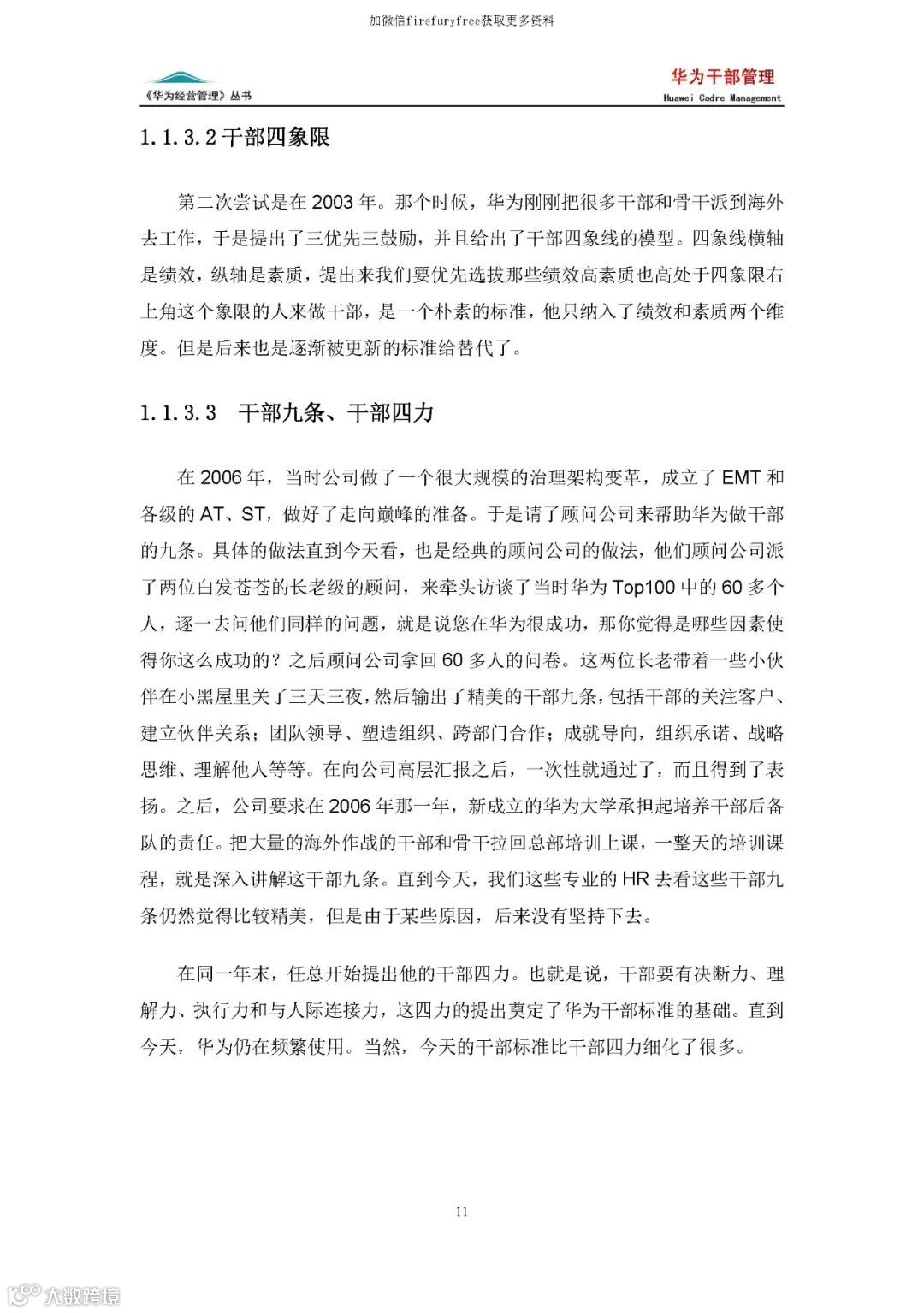 加微信firefuryfree获取更多资料

《华为经营管理》丛书

华为干部管理
Huawei Cadre Management

1.1.3.2 干部四象限

第二次尝试是在 2003 年。那个时候，华为刚刚把很多干部和骨干派到海外去工作，于是提出了三优先三鼓励，并且给出了干部四象线的模型。四象线横轴是绩效，纵轴是素质，提出来我们要优先选拔那些绩效高素质也高处于四象限右上角这个象限的人来做干部，是一个朴素的标准，他只纳入了绩效和素质两个维度。但是后来也是逐渐被更新的标准给替代了。

1.1.3.3　干部九条、干部四力

在 2006 年，当时公司做了一个很大规模的治理架构变革，成立了 EMT 和各级的 AT、ST，做好了走向巅峰的准备。于是请了顾问公司来帮助华为做干部的九条。具体的做法直到今天看，也是经典的顾问公司的做法，他们顾问公司派了两位白发苍苍的长老级的顾问，来牵头访谈了当时华为 Top100 中的 60 多个人，逐一去问他们同样的问题，就是说您在华为很成功，那你觉得是哪些因素使得你这么成功的？之后顾问公司拿回 60 多人的问卷。这两位长老带着一些小伙伴在小黑屋里关了三天三夜，然后输出了精美的干部九条，包括干部的关注客户、建立伙伴关系；团队领导、塑造组织、跨部门合作；成就导向，组织承诺、战略思维、理解他人等等。在向公司高层汇报之后，一次性就通过了，而且得到了表扬。之后，公司要求在 2006 年那一年，新成立的华为大学承担起培养干部后备队的责任。把大量的海外作战的干部和骨干拉回总部培训上课，一整天的培训课程，就是深入讲解这干部九条。直到今天，我们这些专业的 HR 去看这些干部九条仍然觉得比较精美，但是由于某些原因，后来没有坚持下去。

在同一年末，任总开始提出他的干部四力。也就是说，干部要有决断力、理解力、执行力和与人际连接力，这四力的提出奠定了华为干部标准的基础。直到今天，华为仍在频繁使用。当然，今天的干部标准比干部四力细化了很多。

11

大数跨境